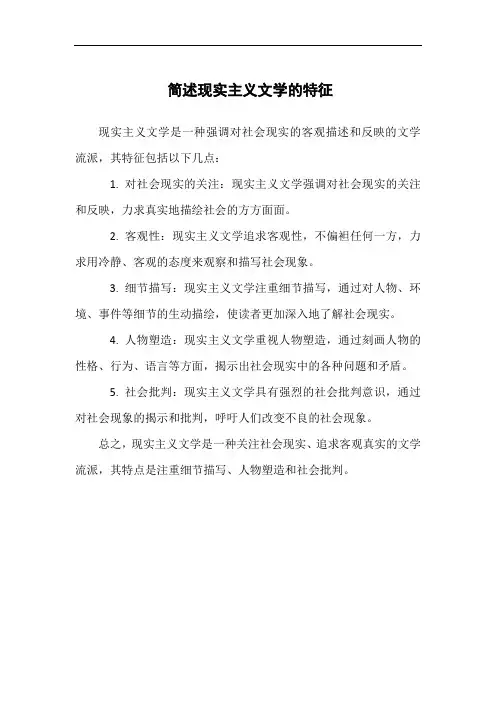 简述现实主义文学的特征

现实主义文学是一种强调对社会现实的客观描述和反映的文学流派，其特征包括以下几点：

1. 对社会现实的关注：现实主义文学强调对社会现实的关注和反映，力求真实地描绘社会的方方面面。

2. 客观性：现实主义文学追求客观性，不偏袒任何一方，力求用冷静、客观的态度来观察和描写社会现象。

3. 细节描写：现实主义文学注重细节描写，通过对人物、环境、事件等细节的生动描绘，使读者更加深入地了解社会现实。

4. 人物塑造：现实主义文学重视人物塑造，通过刻画人物的性格、行为、语言等方面，揭示出社会现实中的各种问题和矛盾。

5. 社会批判：现实主义文学具有强烈的社会批判意识，通过对社会现象的揭示和批判，呼吁人们改变不良的社会现象。

总之，现实主义文学是一种关注社会现实、追求客观真实的文学流派，其特点是注重细节描写、人物塑造和社会批判。